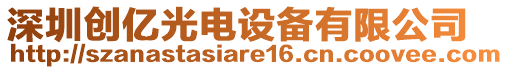 深圳创亿光电设备有限公司
http://szanastasiare16.cn.coovee.com